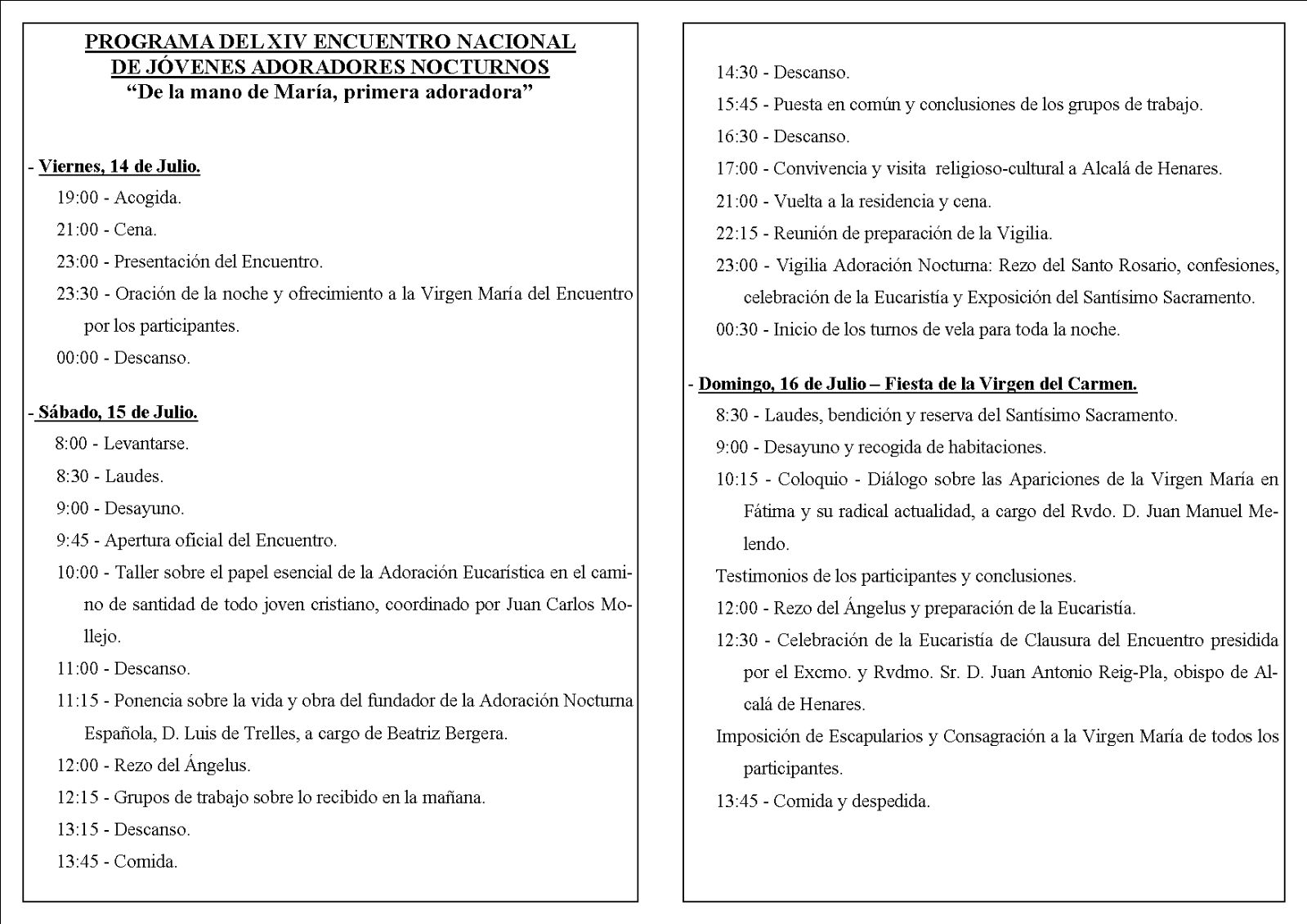 PROGRAMA DEL XIV ENCUENTRO NACIONAL
DE JÓVENES ADORADORES NOCTURNOS
"De la mano de María, primera adoradora"

- Viernes, 14 de Julio.
19:00 - Acogida.
21:00 - Cena.
23:00 - Presentación del Encuentro.
23:30 - Oración de la noche y ofrecimiento a la Virgen María del Encuentro por los participantes.
00:00 - Descanso.

- Sábado, 15 de Julio.
8:00 - Levantarse.
8:30 - Laudes.
9:00 - Desayuno.
9:45 - Apertura oficial del Encuentro.
10:00 - Taller sobre el papel esencial de la Adoración Eucarística en el camino de santidad de todo joven cristiano, coordinado por Juan Carlos Mollejo.
11:00 - Descanso.
11:15 - Ponencia sobre la vida y obra del fundador de la Adoración Nocturna Española, D. Luis de Trelles, a cargo de Beatriz Bergera.
12:00 - Rezo del Ángelus.
12:15 - Grupos de trabajo sobre lo recibido en la mañana.
13:15 - Descanso.
13:45 - Comida.

14:30 - Descanso.
15:45 - Puesta en común y conclusiones de los grupos de trabajo.
16:30 - Descanso.
17:00 - Convivencia y visita religioso-cultural a Alcalá de Henares.
21:00 - Vuelta a la residencia y cena.
22:15 - Reunión de preparación de la Vigilia.
23:00 - Vigilia Adoración Nocturna: Rezo del Santo Rosario, confesiones, celebración de la Eucaristía y Exposición del Santísimo Sacramento.
00:30 - Inicio de los turnos de vela para toda la noche.

- Domingo, 16 de Julio – Fiesta de la Virgen del Carmen.
8:30 - Laudes, bendición y reserva del Santísimo Sacramento.
9:00 - Desayuno y recogida de habitaciones.
10:15 - Coloquio - Diálogo sobre las Apariciones de la Virgen María en Fátima y su radical actualidad, a cargo del Rvdo. D. Juan Manuel Melendo.
Testimonios de los participantes y conclusiones.
12:00 - Rezo del Ángelus y preparación de la Eucaristía.
12:30 - Celebración de la Eucaristía de Clausura del Encuentro presidida por el Excmo. y Rvdmo. Sr. D. Juan Antonio Reig-Pla, obispo de Alcalá de Henares.
Imposición de Escapularios y Consagración a la Virgen María de todos los participantes.
13:45 - Comida y despedida.